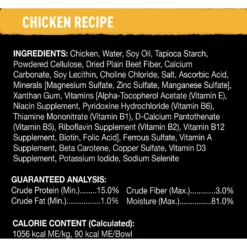 CHICKEN RECIPE

INGREDIENTS: Chicken, Water, Soy Oil, Tapioca Starch, Powdered Cellulose, Dried Plain Beet Fiber, Calcium Carbonate, Soy Lecithin, Choline Chloride, Salt, Ascorbic Acid, Minerals [Magnesium Sulfate, Zinc Sulfate, Manganese Sulfate], Xanthan Gum, Vitamins [Alpha-Tocopherol Acetate (Vitamin E), Niacin Supplement, Pyridoxine Hydrochloride (Vitamin B6), Thiamine Mononitrate (Vitamin B1), D-Calcium Pantothenate (Vitamin B5), Riboflavin Supplement (Vitamin B2), Vitamin B12 Supplement, Biotin, Folic Acid], Ferrous Sulfate, Vitamin A Supplement, Beta Carotene, Copper Sulfate, Vitamin D3 Supplement, Potassium Iodide, Sodium Selenite

GUARANTEED ANALYSIS:
Crude Protein (Min.).........15.0%
Crude Fat (Min.)..................1.0%
Crude Fiber (Max.).............3.0%
Moisture (Max.)................81.0%

CALORIE CONTENT (Calculated):
1056 kcal ME/kg, 90 kcal ME/Bowl